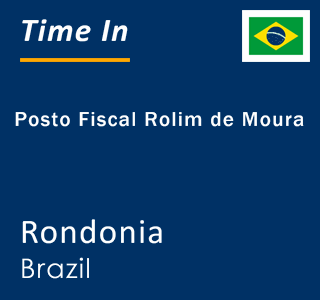 Time In

Posto Fiscal Rolim de Moura

Rondonia
Brazil